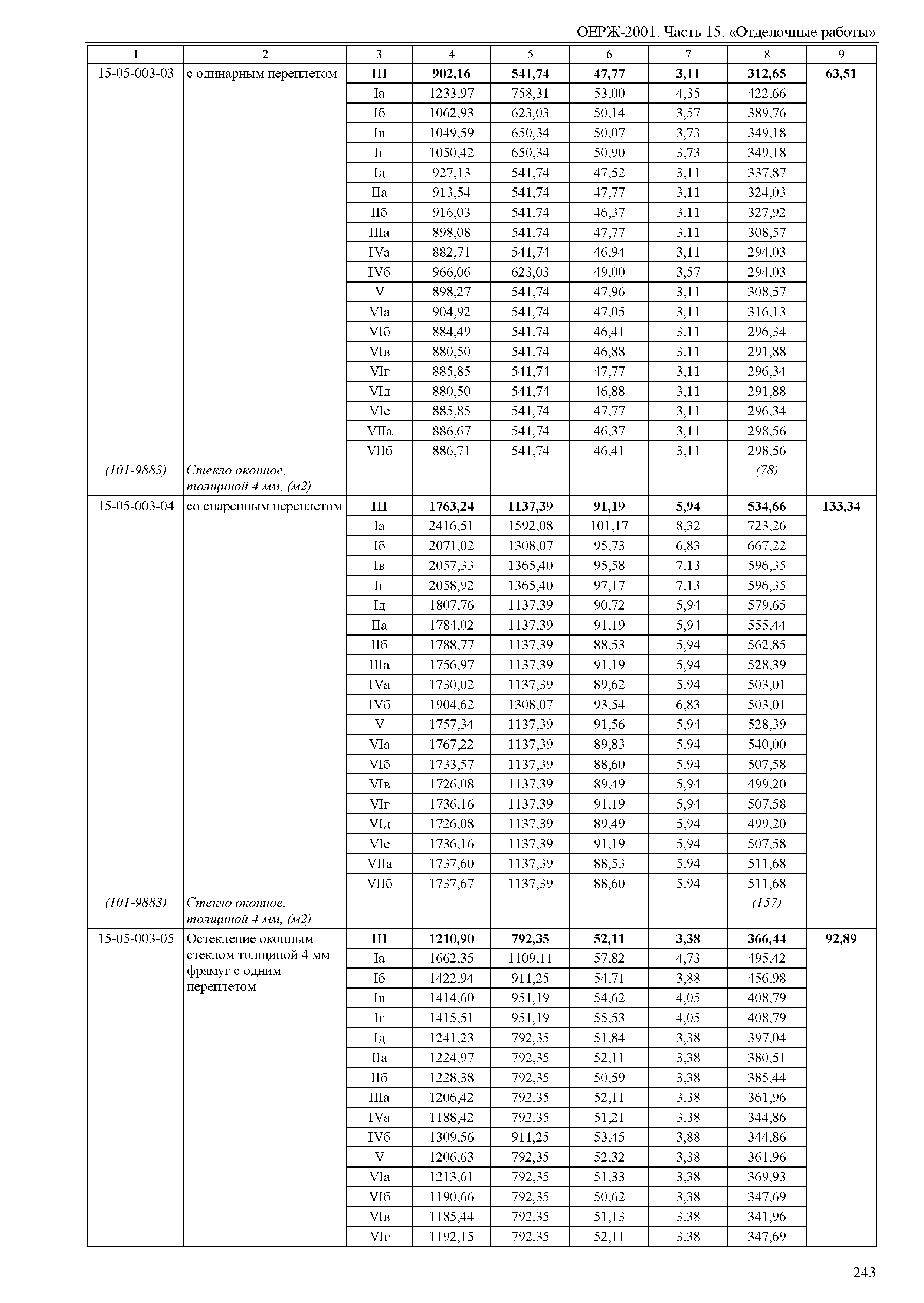 ОЕРЖ-2001. Часть 15. «Отделочные работы»

| 1 | 2 | 3 | 4 | 5 | 6 | 7 | 8 | 9 |
|---|---|---|---|---|---|---|---|---|
| 15-05-003-03 | с одинарным переплетом | III | 902,16 | 541,74 | 47,77 | 3,11 | 312,65 | 63,51 |
| | | Iа | 1233,97 | 758,31 | 53,00 | 4,35 | 422,66 | |
| | | Iб | 1062,93 | 623,03 | 50,14 | 3,57 | 389,76 | |
| | | Iв | 1049,59 | 650,34 | 50,07 | 3,73 | 349,18 | |
| | | Iг | 1050,42 | 650,34 | 50,90 | 3,73 | 349,18 | |
| | | Iд | 927,13 | 541,74 | 47,52 | 3,11 | 337,87 | |
| | | IIа | 913,54 | 541,74 | 47,77 | 3,11 | 324,03 | |
| | | IIб | 916,03 | 541,74 | 46,37 | 3,11 | 327,92 | |
| | | IIIа | 898,08 | 541,74 | 47,77 | 3,11 | 308,57 | |
| | | IVа | 882,71 | 541,74 | 46,94 | 3,11 | 294,03 | |
| | | IVб | 966,06 | 623,03 | 49,00 | 3,57 | 294,03 | |
| | | V | 898,27 | 541,74 | 47,96 | 3,11 | 308,57 | |
| | | VIа | 904,92 | 541,74 | 47,05 | 3,11 | 316,13 | |
| | | VIб | 884,49 | 541,74 | 46,41 | 3,11 | 296,34 | |
| | | VIв | 880,50 | 541,74 | 46,88 | 3,11 | 291,88 | |
| | | VIг | 885,85 | 541,74 | 47,77 | 3,11 | 296,34 | |
| | | VIд | 880,50 | 541,74 | 46,88 | 3,11 | 291,88 | |
| | | VIе | 885,85 | 541,74 | 47,77 | 3,11 | 296,34 | |
| | | VIIа | 886,67 | 541,74 | 46,37 | 3,11 | 298,56 | |
| | | VIIб | 886,71 | 541,74 | 46,41 | 3,11 | 298,56 | |
| (101-9883) | Стекло оконное, толщиной 4 мм, (м2) | | | | | | (78) | |
| 15-05-003-04 | со спаренным переплетом | III | 1763,24 | 1137,39 | 91,19 | 5,94 | 534,66 | 133,34 |
| | | Iа | 2416,51 | 1592,08 | 101,17 | 8,32 | 723,26 | |
| | | Iб | 2071,02 | 1308,07 | 95,73 | 6,83 | 667,22 | |
| | | Iв | 2057,33 | 1365,40 | 95,58 | 7,13 | 596,35 | |
| | | Iг | 2058,92 | 1365,40 | 97,17 | 7,13 | 596,35 | |
| | | Iд | 1807,76 | 1137,39 | 90,72 | 5,94 | 579,65 | |
| | | IIа | 1784,02 | 1137,39 | 91,19 | 5,94 | 555,44 | |
| | | IIб | 1788,77 | 1137,39 | 88,53 | 5,94 | 562,85 | |
| | | IIIа | 1756,97 | 1137,39 | 91,19 | 5,94 | 528,39 | |
| | | IVа | 1730,02 | 1137,39 | 89,62 | 5,94 | 503,01 | |
| | | IVб | 1904,62 | 1308,07 | 93,54 | 6,83 | 503,01 | |
| | | V | 1757,34 | 1137,39 | 91,56 | 5,94 | 528,39 | |
| | | VIа | 1767,22 | 1137,39 | 89,83 | 5,94 | 540,00 | |
| | | VIб | 1733,57 | 1137,39 | 88,60 | 5,94 | 507,58 | |
| | | VIв | 1726,08 | 1137,39 | 89,49 | 5,94 | 499,20 | |
| | | VIг | 1736,16 | 1137,39 | 91,19 | 5,94 | 507,58 | |
| | | VIд | 1726,08 | 1137,39 | 89,49 | 5,94 | 499,20 | |
| | | VIе | 1736,16 | 1137,39 | 91,19 | 5,94 | 507,58 | |
| | | VIIа | 1737,60 | 1137,39 | 88,53 | 5,94 | 511,68 | |
| | | VIIб | 1737,67 | 1137,39 | 88,60 | 5,94 | 511,68 | |
| (101-9883) | Стекло оконное, толщиной 4 мм, (м2) | | | | | | (157) | |
| 15-05-003-05 | Остекление оконным стеклом толщиной 4 мм фрамуг с одним переплетом | III | 1210,90 | 792,35 | 52,11 | 3,38 | 366,44 | 92,89 |
| | | Iа | 1662,35 | 1109,11 | 57,82 | 4,73 | 495,42 | |
| | | Iб | 1422,94 | 911,25 | 54,71 | 3,88 | 456,98 | |
| | | Iв | 1414,60 | 951,19 | 54,62 | 4,05 | 408,79 | |
| | | Iг | 1415,51 | 951,19 | 55,53 | 4,05 | 408,79 | |
| | | Iд | 1241,23 | 792,35 | 51,84 | 3,38 | 397,04 | |
| | | IIа | 1224,97 | 792,35 | 52,11 | 3,38 | 380,51 | |
| | | IIб | 1228,38 | 792,35 | 50,59 | 3,38 | 385,44 | |
| | | IIIа | 1206,42 | 792,35 | 52,11 | 3,38 | 361,96 | |
| | | IVа | 1188,42 | 792,35 | 51,21 | 3,38 | 344,86 | |
| | | IVб | 1309,56 | 911,25 | 53,45 | 3,88 | 344,86 | |
| | | V | 1206,63 | 792,35 | 52,32 | 3,38 | 361,96 | |
| | | VIа | 1213,61 | 792,35 | 51,33 | 3,38 | 369,93 | |
| | | VIб | 1190,66 | 792,35 | 50,62 | 3,38 | 347,69 | |
| | | VIв | 1185,44 | 792,35 | 51,13 | 3,38 | 341,96 | |
| | | VIг | 1192,15 | 792,35 | 52,11 | 3,38 | 347,69 | |

243